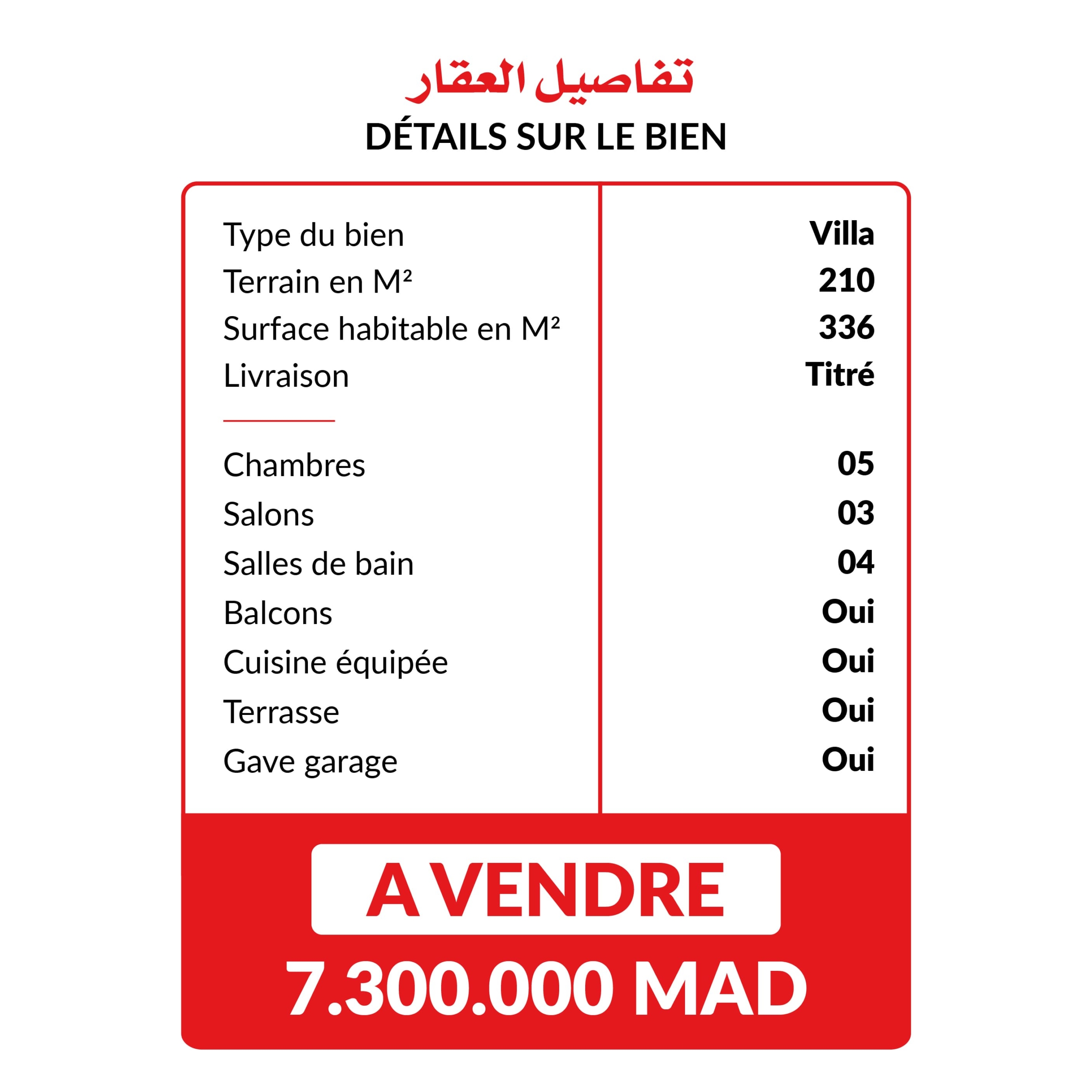 تفاصيل العقار
DÉTAILS SUR LE BIEN

| | |
|---|---|
| Type du bien | Villa |
| Terrain en M² | 210 |
| Surface habitable en M² | 336 |
| Livraison | Titré |
| Chambres | 05 |
| Salons | 03 |
| Salles de bain | 04 |
| Balcons | Oui |
| Cuisine équipée | Oui |
| Terrasse | Oui |
| Gave garage | Oui |

A VENDRE
7.300.000 MAD